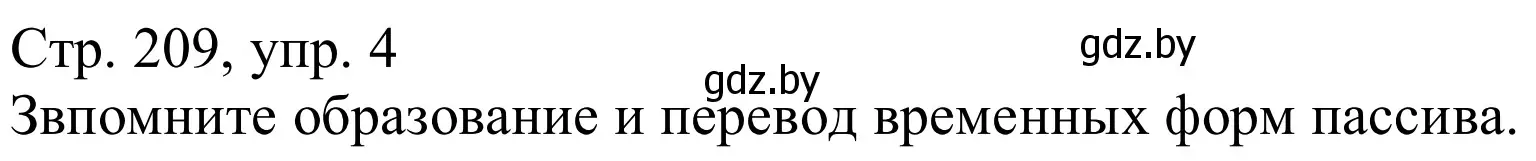 Стр. 209, упр. 4

gdz.by

gdz.by

Звпомните образование и перевод временных форм пассива.